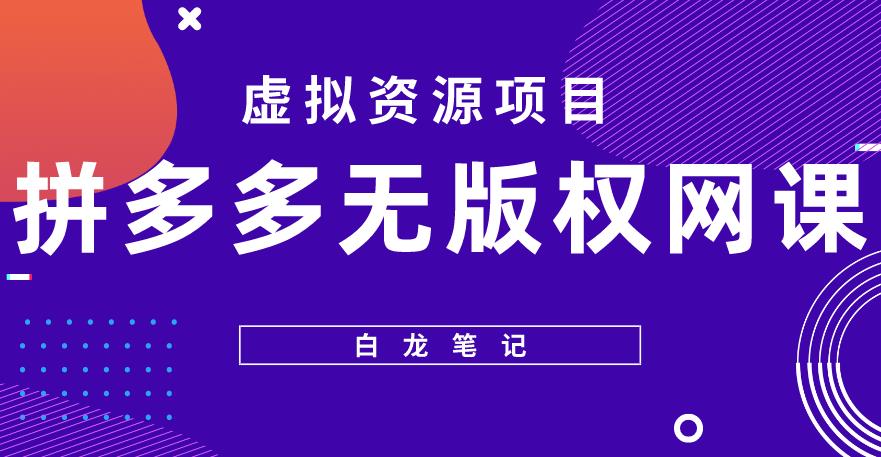 虚拟资源项目

拼多多无版权网课

白龙笔记